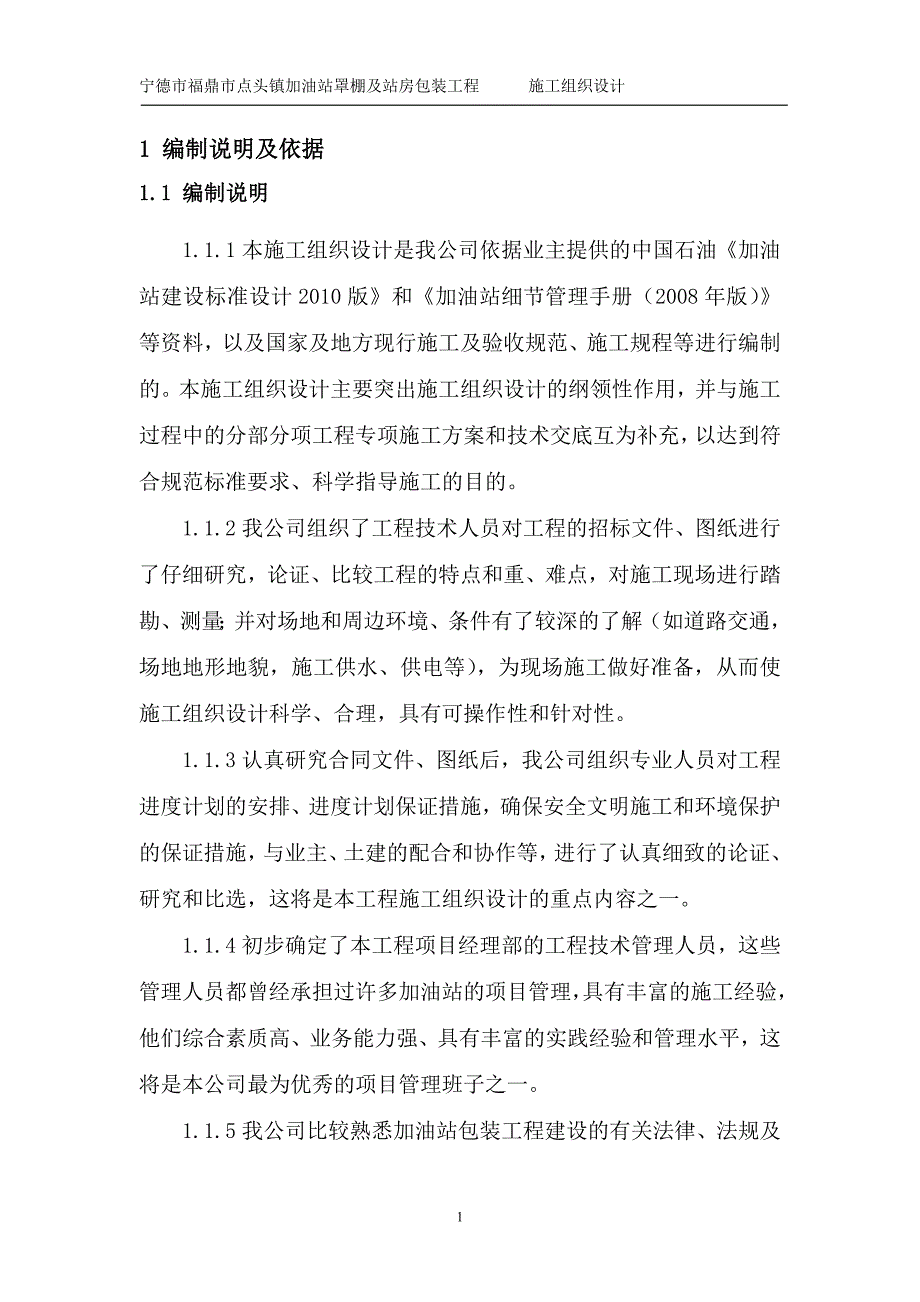 宁德市福鼎市点头镇加油站罩棚及站房包装工程　　施工组织设计

1 编制说明及依据

1.1 编制说明

1.1.1 本施工组织设计是我公司依据业主提供的中国石油《加油站建设标准设计 2010 版》和《加油站细节管理手册（2008 年版）》等资料，以及国家及地方现行施工及验收规范、施工规程等进行编制的。本施工组织设计主要突出施工组织设计的纲领性作用，并与施工过程中的分部分项工程专项施工方案和技术交底互为补充，以达到符合规范标准要求、科学指导施工的目的。

1.1.2 我公司组织了工程技术人员对工程的招标文件、图纸进行了仔细研究，论证、比较工程的特点和重、难点，对施工现场进行踏勘、测量;并对场地和周边环境、条件有了较深的了解（如道路交通，场地地形地貌，施工供水、供电等），为现场施工做好准备，从而使施工组织设计科学、合理，具有可操作性和针对性。

1.1.3 认真研究合同文件、图纸后，我公司组织专业人员对工程进度计划的安排、进度计划保证措施，确保安全文明施工和环境保护的保证措施，与业主、土建的配合和协作等，进行了认真细致的论证、研究和比选，这将是本工程施工组织设计的重点内容之一。

1.1.4 初步确定了本工程项目经理部的工程技术管理人员，这些管理人员都曾经承担过许多加油站的项目管理，具有丰富的施工经验，他们综合素质高、业务能力强、具有丰富的实践经验和管理水平，这将是本公司最为优秀的项目管理班子之一。

1.1.5 我公司比较熟悉加油站包装工程建设的有关法律、法规及

1